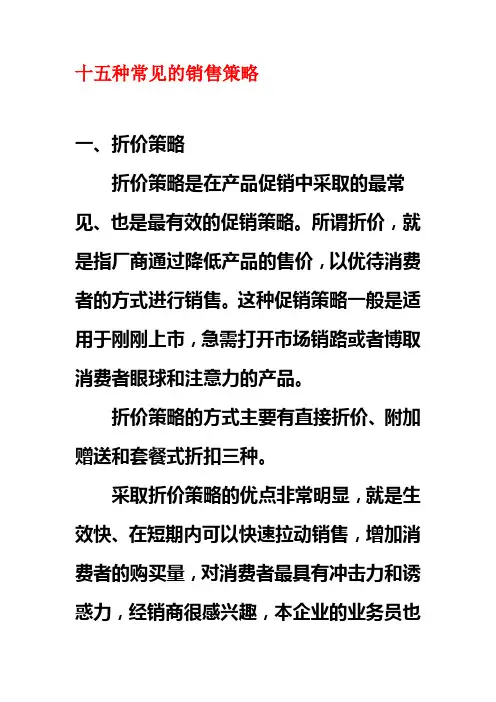 十五种常见的销售策略

一、折价策略

折价策略是在产品促销中采取的最常见、也是最有效的促销策略。所谓折价，就是指厂商通过降低产品的售价，以优待消费者的方式进行销售。这种促销策略一般是适用于刚刚上市，急需打开市场销路或者博取消费者眼球和注意力的产品。

折价策略的方式主要有直接折价、附加赠送和套餐式折扣三种。

采取折价策略的优点非常明显，就是生效快、在短期内可以快速拉动销售，增加消费者的购买量，对消费者最具有冲击力和诱惑力，经销商很感兴趣，本企业的业务员也